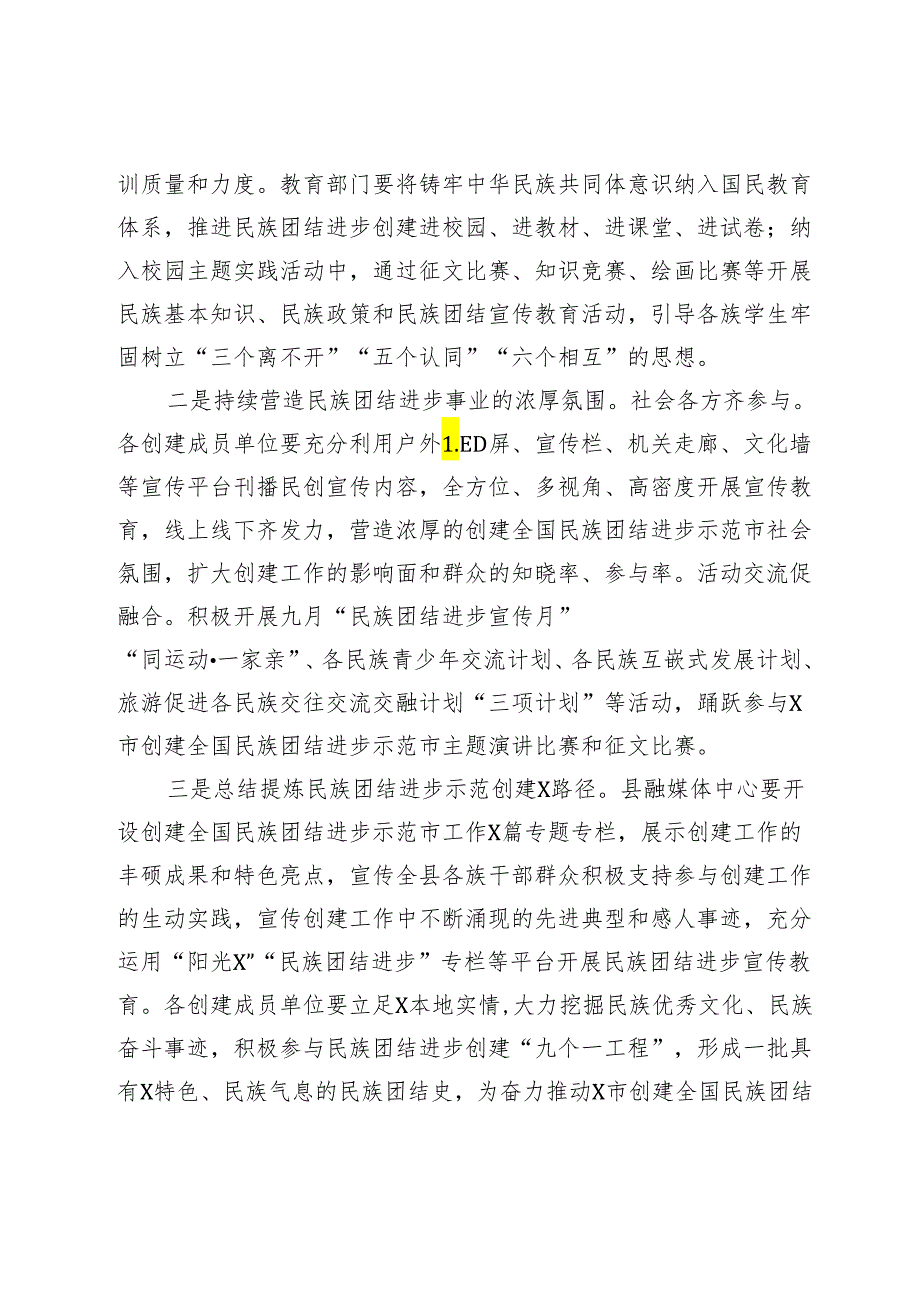 训质量和力度。教育部门要将铸牢中华民族共同体意识纳入国民教育体系，推进民族团结进步创建进校园、进教材、进课堂、进试卷；纳入校园主题实践活动中，通过征文比赛、知识竞赛、绘画比赛等开展民族基本知识、民族政策和民族团结宣传教育活动，引导各族学生牢固树立“三个离不开”“五个认同”“六个相互”的思想。

二是持续营造民族团结进步事业的浓厚氛围。社会各方齐参与。各创建成员单位要充分利用户外1.ED屏、宣传栏、机关走廊、文化墙等宣传平台刊播民创宣传内容，全方位、多视角、高密度开展宣传教育，线上线下齐发力，营造浓厚的创建全国民族团结进步示范市社会氛围，扩大创建工作的影响面和群众的知晓率、参与率。活动交流促融合。积极开展九月“民族团结进步宣传月”

“同运动•一家亲”、各民族青少年交流计划、各民族互嵌式发展计划、旅游促进各民族交往交流交融计划“三项计划”等活动，踊跃参与X市创建全国民族团结进步示范市主题演讲比赛和征文比赛。

三是总结提炼民族团结进步示范创建X路径。县融媒体中心要开设创建全国民族团结进步示范市工作X篇专题专栏，展示创建工作的丰硕成果和特色亮点，宣传全县各族干部群众积极支持参与创建工作的生动实践，宣传创建工作中不断涌现的先进典型和感人事迹，充分运用“阳光X”“民族团结进步”专栏等平台开展民族团结进步宣传教育。各创建成员单位要立足X本地实情，大力挖掘民族优秀文化、民族奋斗事迹，积极参与民族团结进步创建“九个一工程”，形成一批具有X特色、民族气息的民族团结史，为奋力推动X市创建全国民族团结